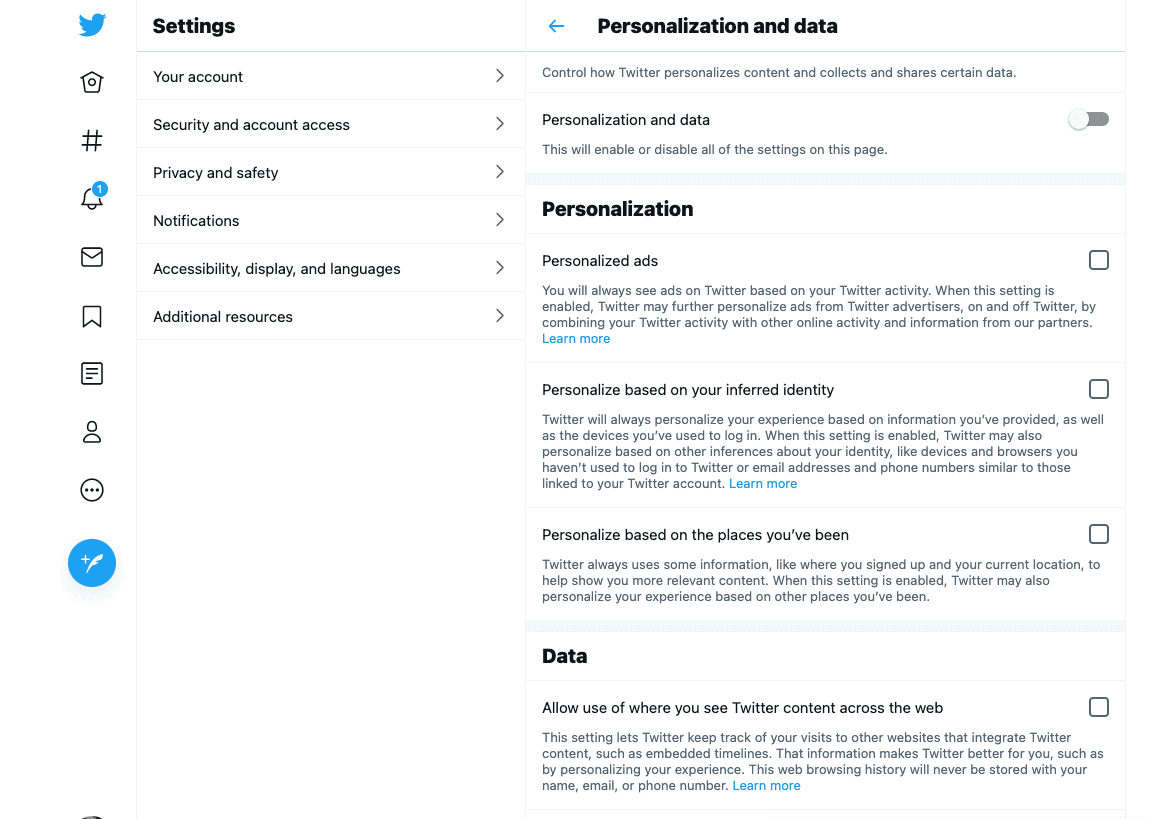 1

Settings

Your account

Security and account access

Privacy and safety

Notifications

Accessibility, display, and languages

Additional resources

Personalization and data

Control how Twitter personalizes content and collects and shares certain data.

Personalization and data

This will enable or disable all of the settings on this page.

Personalization

Personalized ads

You will always see ads on Twitter based on your Twitter activity. When this setting is enabled, Twitter may further personalize ads from Twitter advertisers, on and off Twitter, by combining your Twitter activity with other online activity and information from our partners. Learn more

Personalize based on your inferred identity

Twitter will always personalize your experience based on information you've provided, as well as the devices you've used to log in. When this setting is enabled, Twitter may also personalize based on other inferences about your identity, like devices and browsers you haven't used to log in to Twitter or email addresses and phone numbers similar to those linked to your Twitter account. Learn more

Personalize based on the places you've been

Twitter always uses some information, like where you signed up and your current location, to help show you more relevant content. When this setting is enabled, Twitter may also personalize your experience based on other places you've been.

Data

Allow use of where you see Twitter content across the web

This setting lets Twitter keep track of your visits to other websites that integrate Twitter content, such as embedded timelines. That information makes Twitter better for you, such as by personalizing your experience. This web browsing history will never be stored with your name, email, or phone number. Learn more